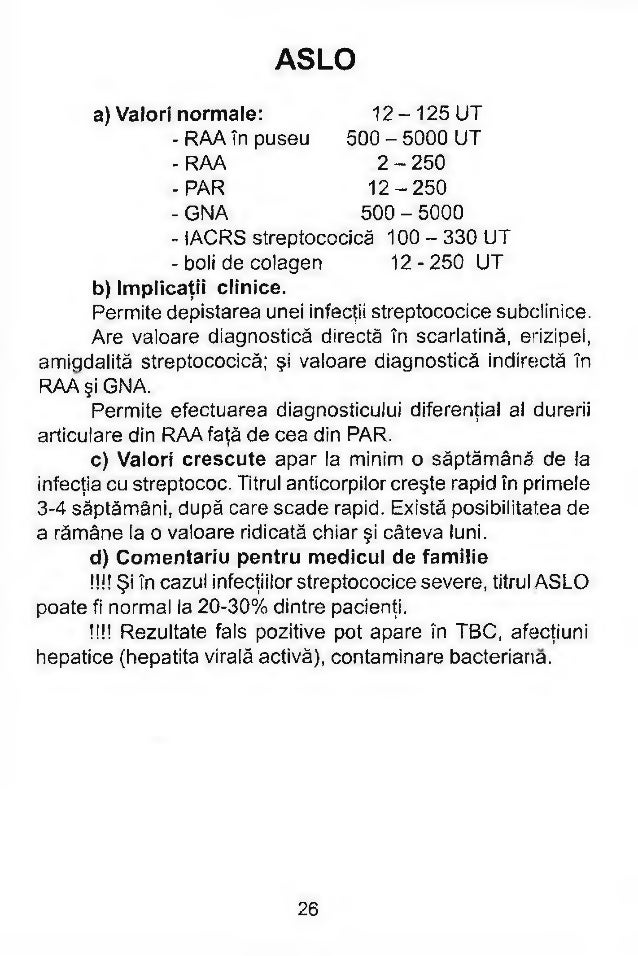 ASLO

a) Valori normale: 12 – 125 UT
- RAA în puseu 500 – 5000 UT
- RAA 2 – 250
- PAR 12 – 250
- GNA 500 – 5000
- IACRS streptococică 100 – 330 UT
- boli de colagen 12 - 250 UT

b) Implicații clinice.

Permite depistarea unei infecții streptococice subclinice.

Are valoare diagnostică directă în scarlatină, erizipel, amigdalită streptococică; și valoare diagnostică indirectă în RAA și GNA.

Permite efectuarea diagnosticului diferențial al durerii articulare din RAA față de cea din PAR.

c) Valori crescute apar la minim o săptămână de la infecția cu streptococ. Titrul anticorpilor crește rapid în primele 3-4 săptămâni, după care scade rapid. Există posibilitatea de a rămâne la o valoare ridicată chiar și câteva luni.

d) Comentariu pentru medicul de familie

!!!! Și în cazul infecțiilor streptococice severe, titrul ASLO poate fi normal la 20-30% dintre pacienți.

!!!! Rezultate fals pozitive pot apare în TBC, afecțiuni hepatice (hepatita virală activă), contaminare bacteriană.

26